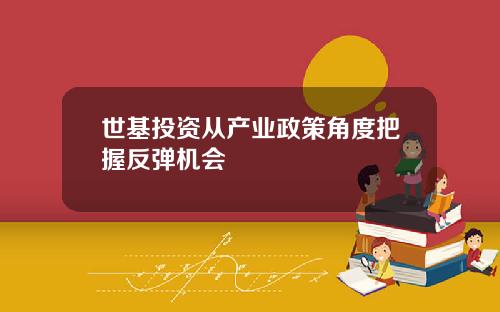 世基投资从产业政策角度把握反弹机会